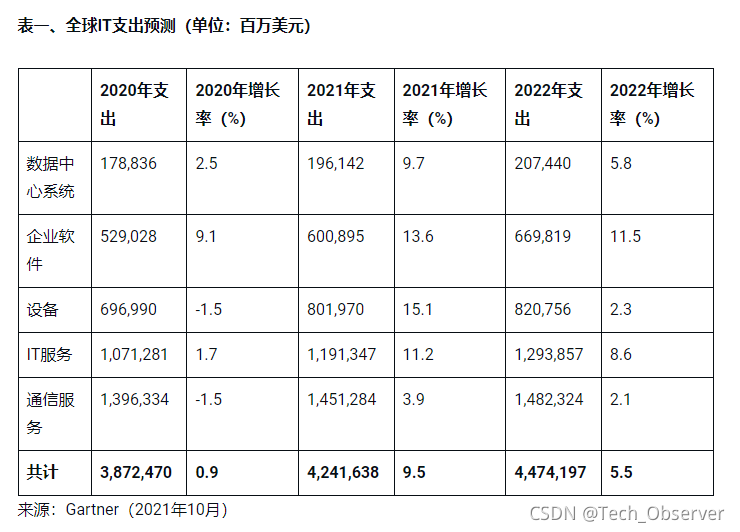 表一、全球IT支出预测（单位：百万美元）

|  | 2020年支出 | 2020年增长率（%） | 2021年支出 | 2021年增长率（%） | 2022年支出 | 2022年增长率（%） |
|---|---|---|---|---|---|---|
| 数据中心系统 | 178,836 | 2.5 | 196,142 | 9.7 | 207,440 | 5.8 |
| 企业软件 | 529,028 | 9.1 | 600,895 | 13.6 | 669,819 | 11.5 |
| 设备 | 696,990 | -1.5 | 801,970 | 15.1 | 820,756 | 2.3 |
| IT服务 | 1,071,281 | 1.7 | 1,191,347 | 11.2 | 1,293,857 | 8.6 |
| 通信服务 | 1,396,334 | -1.5 | 1,451,284 | 3.9 | 1,482,324 | 2.1 |
| 共计 | 3,872,470 | 0.9 | 4,241,638 | 9.5 | 4,474,197 | 5.5 |

来源：Gartner（2021年10月）

CSDN @Tech_Observer